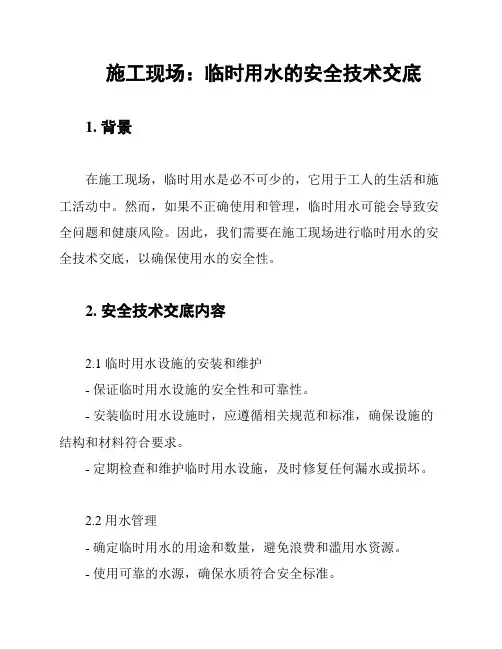 施工现场：临时用水的安全技术交底

1. 背景

在施工现场，临时用水是必不可少的，它用于工人的生活和施工活动中。然而，如果不正确使用和管理，临时用水可能会导致安全问题和健康风险。因此，我们需要在施工现场进行临时用水的安全技术交底，以确保使用水的安全性。

2. 安全技术交底内容

2.1 临时用水设施的安装和维护
- 保证临时用水设施的安全性和可靠性。
- 安装临时用水设施时，应遵循相关规范和标准，确保设施的结构和材料符合要求。
- 定期检查和维护临时用水设施，及时修复任何漏水或损坏。

2.2 用水管理
- 确定临时用水的用途和数量，避免浪费和滥用水资源。
- 使用可靠的水源，确保水质符合安全标准。